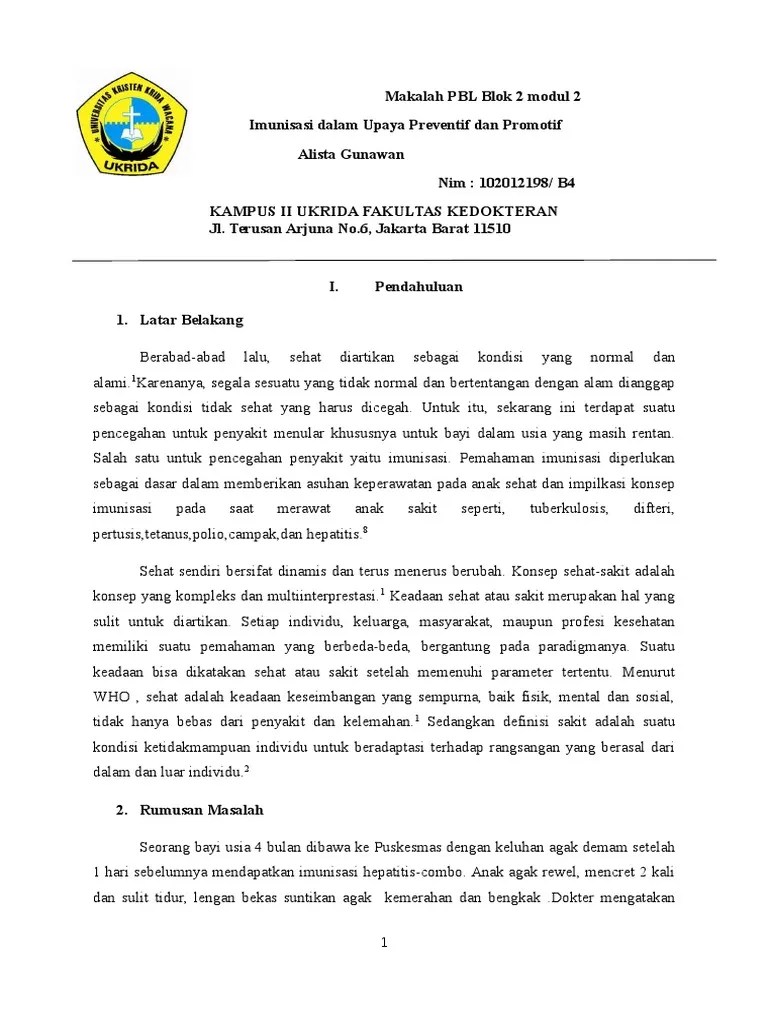 UNIVERSITAS KRISTEN KRIDA WACANA
UKRIDA

Makalah PBL Blok 2 modul 2

Imunisasi dalam Upaya Preventif dan Promotif

Alista Gunawan

Nim : 102012198/ B4

KAMPUS II UKRIDA FAKULTAS KEDOKTERAN
Jl. Terusan Arjuna No.6, Jakarta Barat 11510

I. Pendahuluan

1. Latar Belakang

Berabad-abad lalu, sehat diartikan sebagai kondisi yang normal dan alami.$^1$Karenanya, segala sesuatu yang tidak normal dan bertentangan dengan alam dianggap sebagai kondisi tidak sehat yang harus dicegah. Untuk itu, sekarang ini terdapat suatu pencegahan untuk penyakit menular khususnya untuk bayi dalam usia yang masih rentan. Salah satu untuk pencegahan penyakit yaitu imunisasi. Pemahaman imunisasi diperlukan sebagai dasar dalam memberikan asuhan keperawatan pada anak sehat dan impilkasi konsep imunisasi pada saat merawat anak sakit seperti, tuberkulosis, difteri, pertusis,tetanus,polio,campak,dan hepatitis.$^8$

Sehat sendiri bersifat dinamis dan terus menerus berubah. Konsep sehat-sakit adalah konsep yang kompleks dan multiinterprestasi.$^1$ Keadaan sehat atau sakit merupakan hal yang sulit untuk diartikan. Setiap individu, keluarga, masyarakat, maupun profesi kesehatan memiliki suatu pemahaman yang berbeda-beda, bergantung pada paradigmanya. Suatu keadaan bisa dikatakan sehat atau sakit setelah memenuhi parameter tertentu. Menurut WHO , sehat adalah keadaan keseimbangan yang sempurna, baik fisik, mental dan sosial, tidak hanya bebas dari penyakit dan kelemahan.$^1$ Sedangkan definisi sakit adalah suatu kondisi ketidakmampuan individu untuk beradaptasi terhadap rangsangan yang berasal dari dalam dan luar individu.$^2$

2. Rumusan Masalah

Seorang bayi usia 4 bulan dibawa ke Puskesmas dengan keluhan agak demam setelah 1 hari sebelumnya mendapatkan imunisasi hepatitis-combo. Anak agak rewel, mencret 2 kali dan sulit tidur, lengan bekas suntikan agak kemerahan dan bengkak .Dokter mengatakan

1